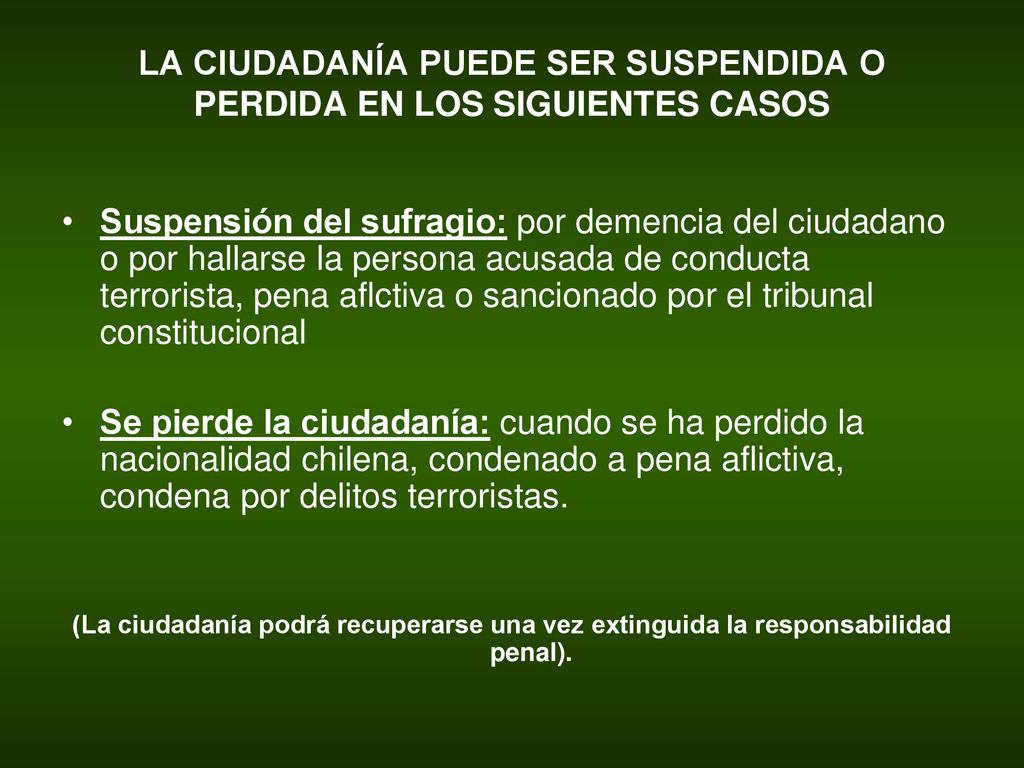 LA CIUDADANÍA PUEDE SER SUSPENDIDA O PERDIDA EN LOS SIGUIENTES CASOS

• Suspensión del sufragio: por demencia del ciudadano o por hallarse la persona acusada de conducta terrorista, pena aflctiva o sancionado por el tribunal constitucional

• Se pierde la ciudadanía: cuando se ha perdido la nacionalidad chilena, condenado a pena aflictiva, condena por delitos terroristas.

(La ciudadanía podrá recuperarse una vez extinguida la responsabilidad penal).